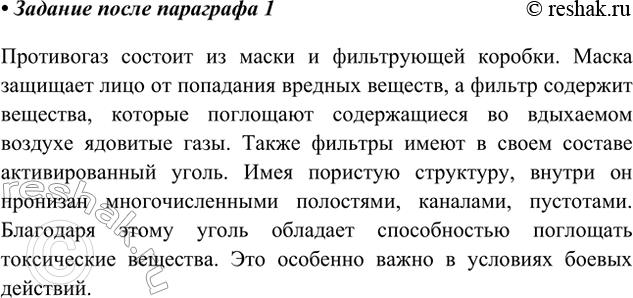 • Задание после параграфа 1 © reshak.ru

Противогаз состоит из маски и фильтрующей коробки. Маска защищает лицо от попадания вредных веществ, а фильтр содержит вещества, которые поглощают содержащиеся во вдыхаемом воздухе ядовитые газы. Также фильтры имеют в своем составе активированный уголь. Имея пористую структуру, внутри он пронизан многочисленными полостями, каналами, пустотами. Благодаря этому уголь обладает способностью поглощать токсические вещества. Это особенно важно в условиях боевых действий.

reshak.ru